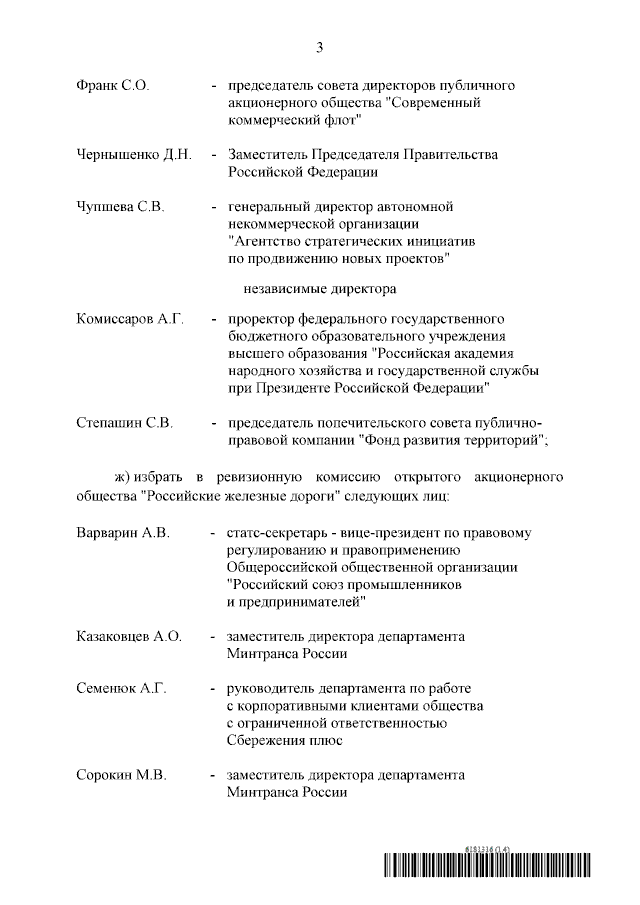 3

Франк С.О. - председатель совета директоров публичного акционерного общества "Современный коммерческий флот"

Чернышенко Д.Н. - Заместитель Председателя Правительства Российской Федерации

Чупшева С.В. - генеральный директор автономной некоммерческой организации "Агентство стратегических инициатив по продвижению новых проектов"

независимые директора

Комиссаров А.Г. - проректор федерального государственного бюджетного образовательного учреждения высшего образования "Российская академия народного хозяйства и государственной службы при Президенте Российской Федерации"

Степашин С.В. - председатель попечительского совета публично-правовой компании "Фонд развития территорий";

ж) избрать в ревизионную комиссию открытого акционерного общества "Российские железные дороги" следующих лиц:

Варварин А.В. - статс-секретарь - вице-президент по правовому регулированию и правоприменению Общероссийской общественной организации "Российский союз промышленников и предпринимателей"

Казаковцев А.О. - заместитель директора департамента Минтранса России

Семенюк А.Г. - руководитель департамента по работе с корпоративными клиентами общества с ограниченной ответственностью Сбережения плюс

Сорокин М.В. - заместитель директора департамента Минтранса России

6181316 (1.4)